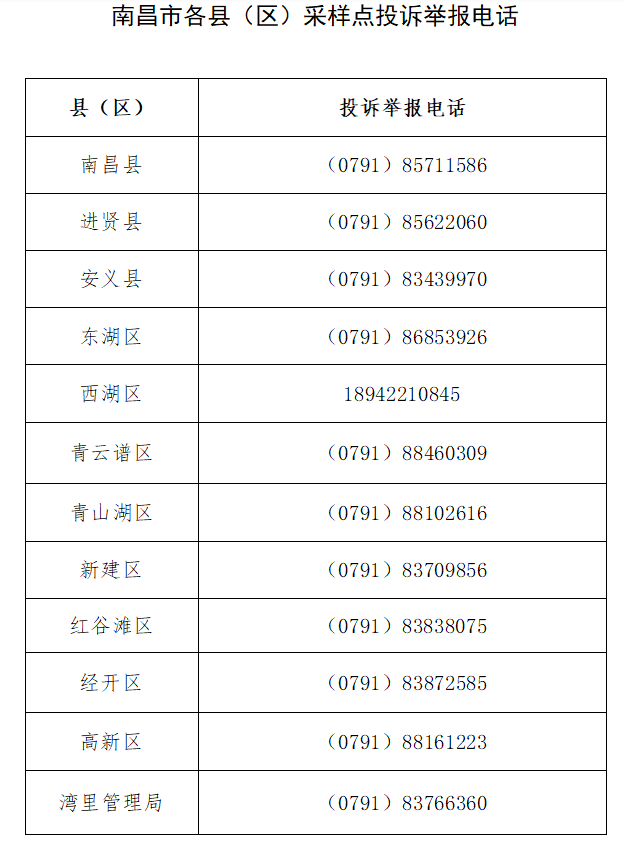 南昌市各县（区）采样点投诉举报电话

| 县（区） | 投诉举报电话 |
|---|---|
| 南昌县 | （0791）85711586 |
| 进贤县 | （0791）85622060 |
| 安义县 | （0791）83439970 |
| 东湖区 | （0791）86853926 |
| 西湖区 | 18942210845 |
| 青云谱区 | （0791）88460309 |
| 青山湖区 | （0791）88102616 |
| 新建区 | （0791）83709856 |
| 红谷滩区 | （0791）83838075 |
| 经开区 | （0791）83872585 |
| 高新区 | （0791）88161223 |
| 湾里管理局 | （0791）83766360 |